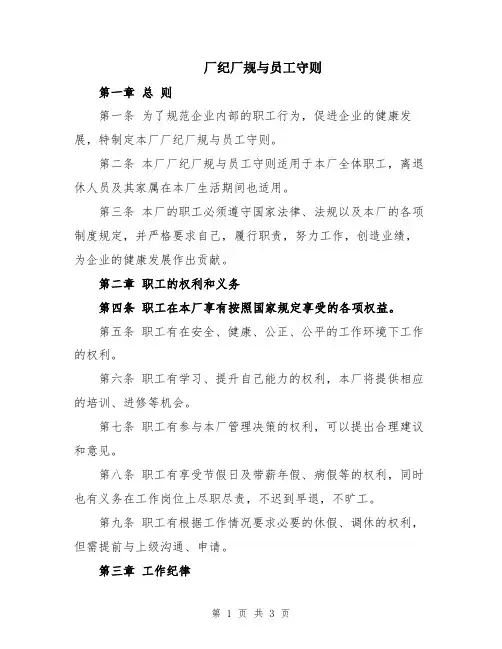 厂纪厂规与员工守则

第一章 总 则

第一条 为了规范企业内部的职工行为，促进企业的健康发展，特制定本厂厂纪厂规与员工守则。

第二条 本厂厂纪厂规与员工守则适用于本厂全体职工，离退休人员及其家属在本厂生活期间也适用。

第三条 本厂的职工必须遵守国家法律、法规以及本厂的各项制度规定，并严格要求自己，履行职责，努力工作，创造业绩，为企业的健康发展作出贡献。

第二章 职工的权利和义务

第四条 职工在本厂享有按照国家规定享受的各项权益。

第五条 职工有在安全、健康、公正、公平的工作环境下工作的权利。

第六条 职工有学习、提升自己能力的权利，本厂将提供相应的培训、进修等机会。

第七条 职工有参与本厂管理决策的权利，可以提出合理建议和意见。

第八条 职工有享受节假日及带薪年假、病假等的权利，同时也有义务在工作岗位上尽职尽责，不迟到早退，不旷工。

第九条 职工有根据工作情况要求必要的休假、调休的权利，但需提前与上级沟通、申请。

第三章 工作纪律

第 1 页 共 3 页